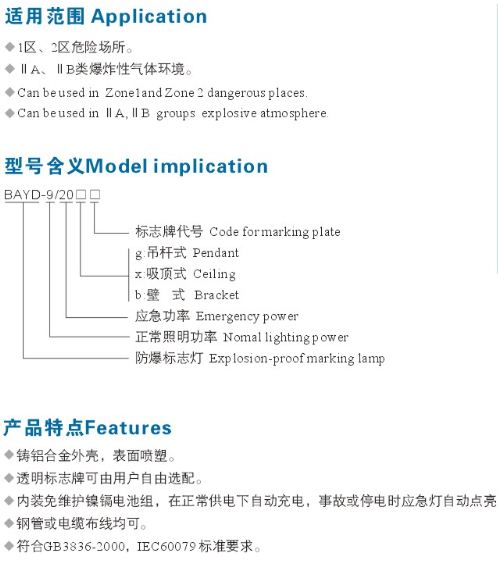 适用范围 Application

◆1区、2区危险场所。
◆ⅡA、ⅡB类爆炸性气体环境。
◆Can be used in Zone1and Zone 2 dangerous places.
◆Can be used in ⅡA, ⅡB groups explosive atmosphere.

型号含义Model implication

BAYD-9/20□□

标志牌代号 Code for marking plate
g:吊杆式 Pendant
x:吸顶式 Ceiling
b:壁 式 Bracket
应急功率 Emergency power
正常照明功率 Nomal lighting power
防爆标志灯 Explosion-proof marking lamp

产品特点Features

◆铸铝合金外壳，表面喷塑。
◆透明标志牌可由用户自由选配。
◆内装免维护镍镉电池组，在正常供电下自动充电，事故或停电时应急灯自动点亮
◆钢管或电缆布线均可。
◆符合GB3836-2000，IEC60079 标准要求。